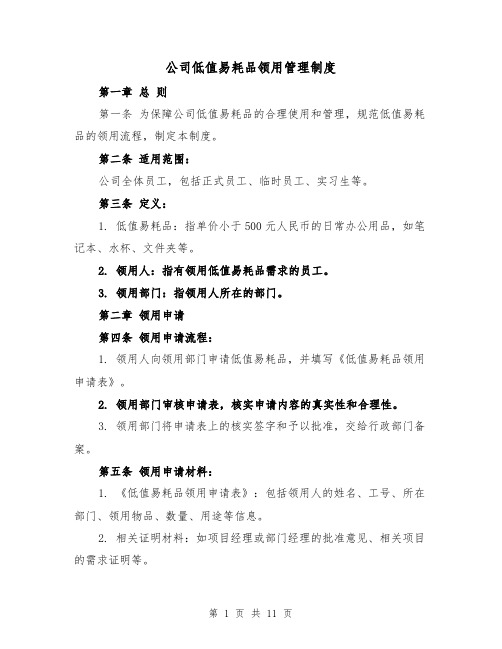 公司低值易耗品领用管理制度

第一章 总 则

第一条 为保障公司低值易耗品的合理使用和管理，规范低值易耗品的领用流程，制定本制度。

第二条 适用范围：

公司全体员工，包括正式员工、临时员工、实习生等。

第三条 定义：

1. 低值易耗品：指单价小于500元人民币的日常办公用品，如笔记本、水杯、文件夹等。

2. 领用人：指有领用低值易耗品需求的员工。

3. 领用部门：指领用人所在的部门。

第二章 领用申请

第四条 领用申请流程：

1. 领用人向领用部门申请低值易耗品，并填写《低值易耗品领用申请表》。

2. 领用部门审核申请表，核实申请内容的真实性和合理性。

3. 领用部门将申请表上的核实签字和予以批准，交给行政部门备案。

第五条 领用申请材料：

1. 《低值易耗品领用申请表》：包括领用人的姓名、工号、所在部门、领用物品、数量、用途等信息。

2. 相关证明材料：如项目经理或部门经理的批准意见、相关项目的需求证明等。

第 1 页 共 11 页